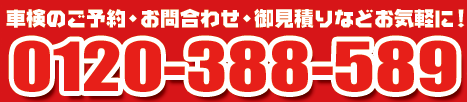 車検のご予約・お問合わせ・御見積りなどお気軽に！

0120-388-589